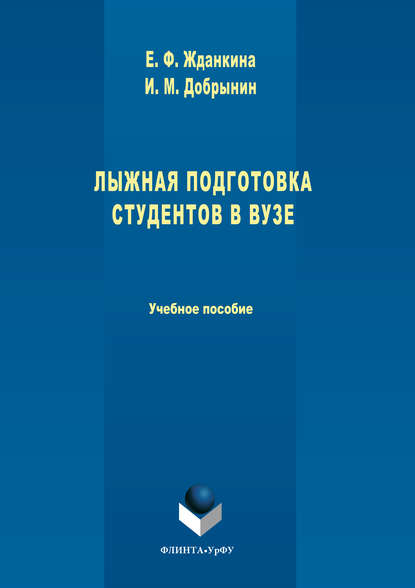 Е. Ф. Жданкина
И. М. Добрынин

ЛЫЖНАЯ ПОДГОТОВКА СТУДЕНТОВ В ВУЗЕ

Учебное пособие

ФЛИНТА•УрФУ